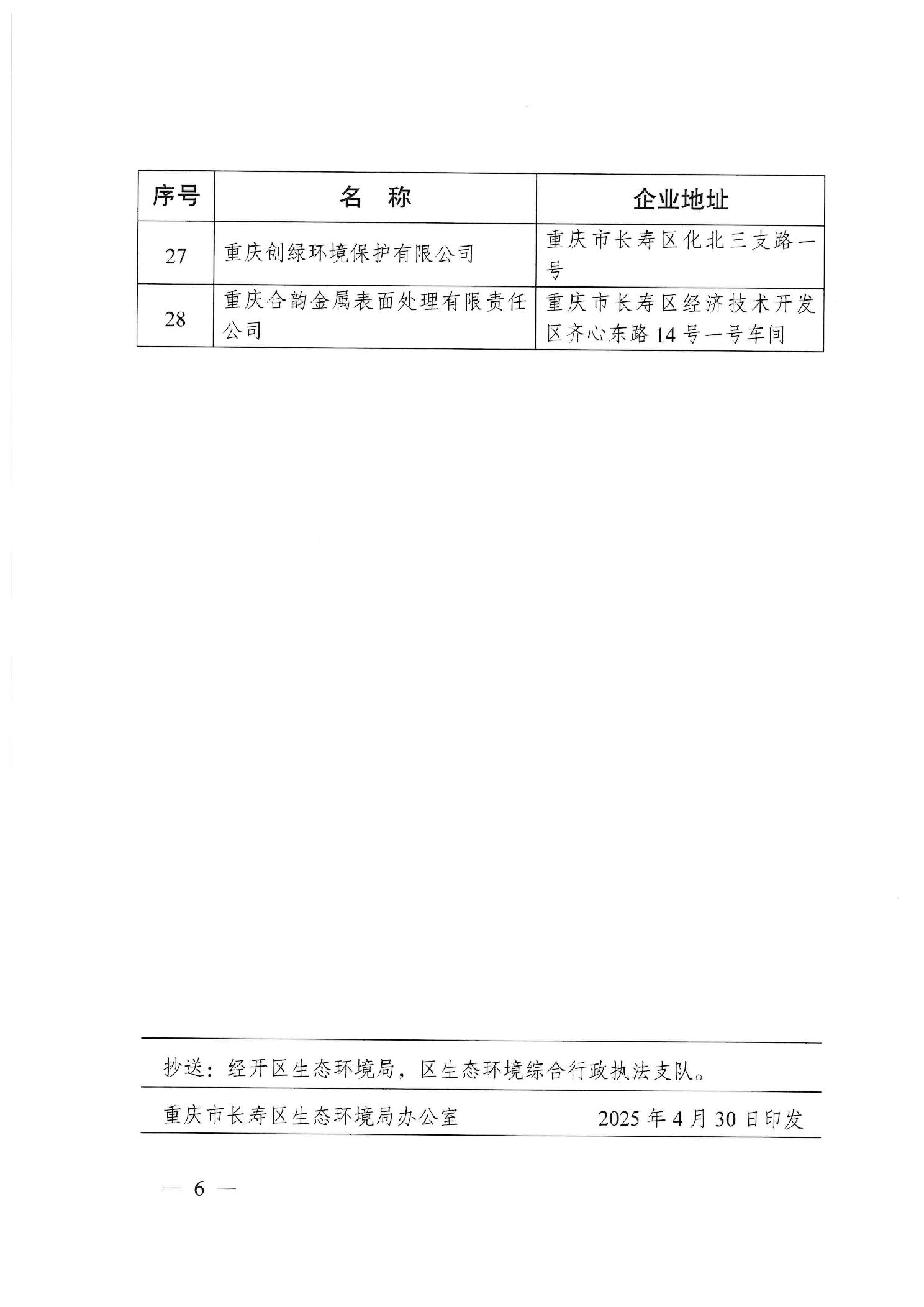 | 序号 | 名 称 | 企业地址 |
|---|---|---|
| 27 | 重庆创绿环境保护有限公司 | 重庆市长寿区化北三支路一号 |
| 28 | 重庆合韵金属表面处理有限责任公司 | 重庆市长寿区经济技术开发区齐心东路14号一号车间 |

抄送：经开区生态环境局，区生态环境综合行政执法支队。

重庆市长寿区生态环境局办公室 2025年4月30日印发

— 6 —